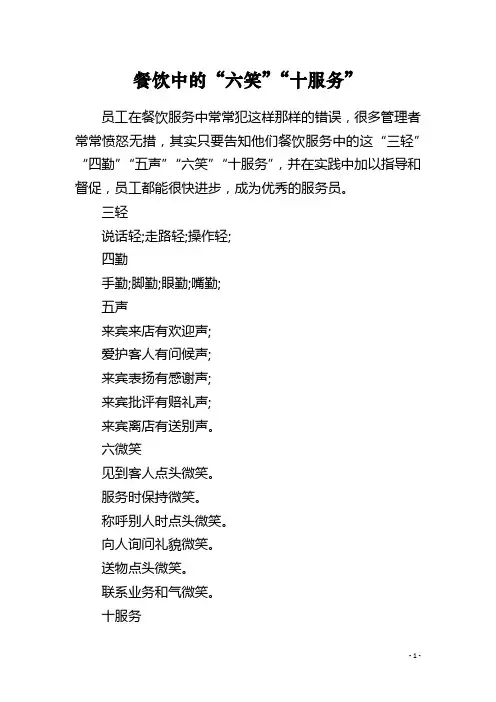 餐饮中的“六笑”“十服务”

员工在餐饮服务中常常犯这样那样的错误，很多管理者常常愤怒无措，其实只要告知他们餐饮服务中的这“三轻”“四勤”“五声”“六笑”“十服务”，并在实践中加以指导和督促，员工都能很快进步，成为优秀的服务员。

三轻

说话轻;走路轻;操作轻;

四勤

手勤;脚勤;眼勤;嘴勤;

五声

来宾来店有欢迎声;

爱护客人有问候声;

来宾表扬有感谢声;

来宾批评有赔礼声;

来宾离店有送别声。

六微笑

见到客人点头微笑。

服务时保持微笑。

称呼别人时点头微笑。

向人询问礼貌微笑。

送物点头微笑。

联系业务和气微笑。

十服务

- 1 -